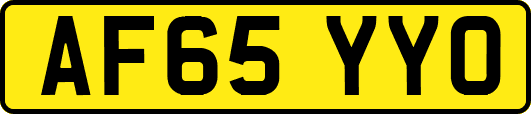 AF65 YYO